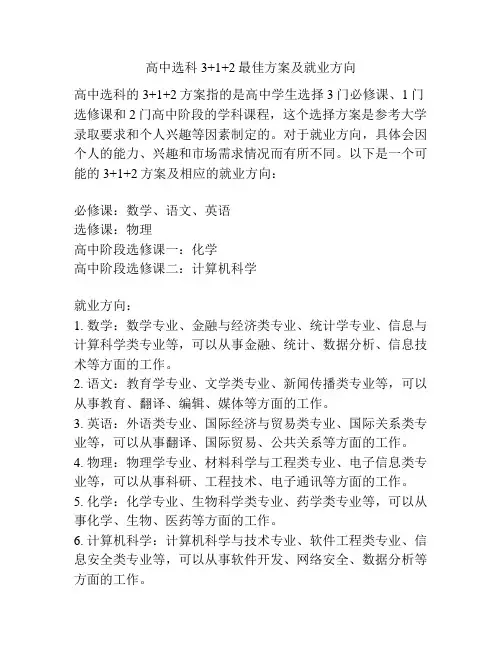 高中选科 3+1+2 最佳方案及就业方向

高中选科的 3+1+2 方案指的是高中学生选择 3 门必修课、1 门选修课和 2 门高中阶段的学科课程，这个选择方案是参考大学录取要求和个人兴趣等因素制定的。对于就业方向，具体会因个人的能力、兴趣和市场需求情况而有所不同。以下是一个可能的 3+1+2 方案及相应的就业方向：

必修课：数学、语文、英语
选修课：物理
高中阶段选修课一：化学
高中阶段选修课二：计算机科学

就业方向：
1. 数学：数学专业、金融与经济类专业、统计学专业、信息与计算科学类专业等，可以从事金融、统计、数据分析、信息技术等方面的工作。
2. 语文：教育学专业、文学类专业、新闻传播类专业等，可以从事教育、翻译、编辑、媒体等方面的工作。
3. 英语：外语类专业、国际经济与贸易类专业、国际关系类专业等，可以从事翻译、国际贸易、公共关系等方面的工作。
4. 物理：物理学专业、材料科学与工程类专业、电子信息类专业等，可以从事科研、工程技术、电子通讯等方面的工作。
5. 化学：化学专业、生物科学类专业、药学类专业等，可以从事化学、生物、医药等方面的工作。
6. 计算机科学：计算机科学与技术专业、软件工程类专业、信息安全类专业等，可以从事软件开发、网络安全、数据分析等方面的工作。